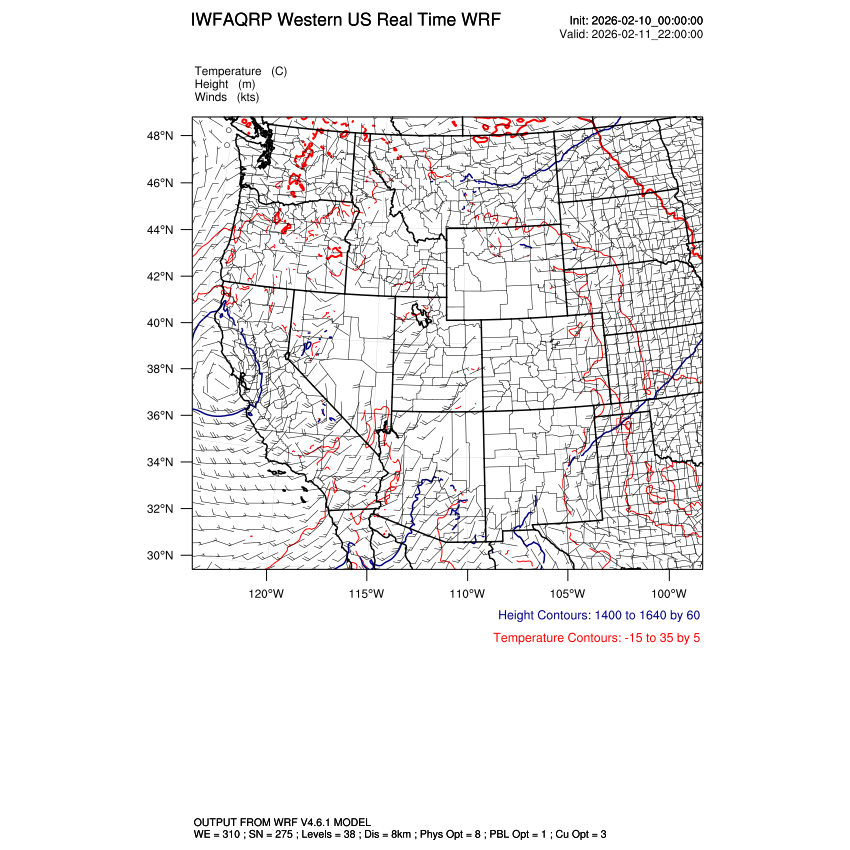 IWFAQRP Western US Real Time WRF

Init: 2026-02-10_00:00:00
Valid: 2026-02-11_22:00:00

Temperature (C)
Height (m)
Winds (kts)

48°N
46°N
44°N
42°N
40°N
38°N
36°N
34°N
32°N
30°N

120°W 115°W 110°W 105°W 100°W

Height Contours: 1400 to 1640 by 60

Temperature Contours: -15 to 35 by 5

OUTPUT FROM WRF V4.6.1 MODEL
WE = 310 ; SN = 275 ; Levels = 38 ; Dis = 8km ; Phys Opt = 8 ; PBL Opt = 1 ; Cu Opt = 3